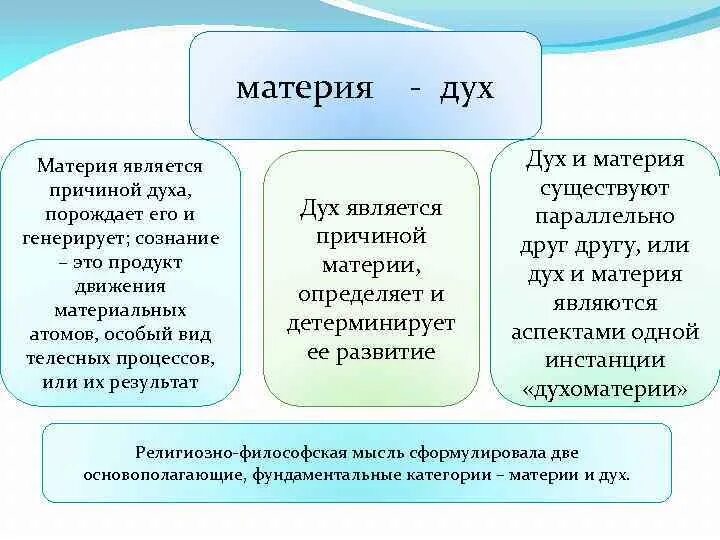 материя - дух

Материя является причиной духа, порождает его и генерирует; сознание – это продукт движения материальных атомов, особый вид телесных процессов, или их результат

Дух является причиной материи, определяет и детерминирует ее развитие

Дух и материя существуют параллельно друг другу, или дух и материя являются аспектами одной инстанции «духоматерии»

Религиозно-философская мысль сформулировала две основополагающие, фундаментальные категории – материи и дух.